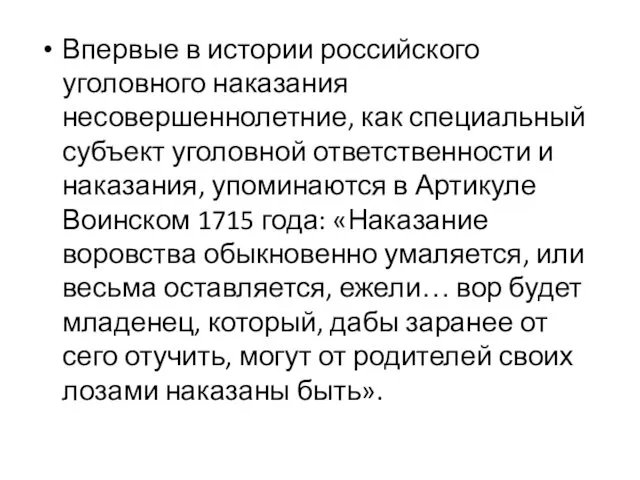 • Впервые в истории российского уголовного наказания несовершеннолетние, как специальный субъект уголовной ответственности и наказания, упоминаются в Артикуле Воинском 1715 года: «Наказание воровства обыкновенно умаляется, или весьма оставляется, ежели… вор будет младенец, который, дабы заранее от сего отучить, могут от родителей своих лозами наказаны быть».